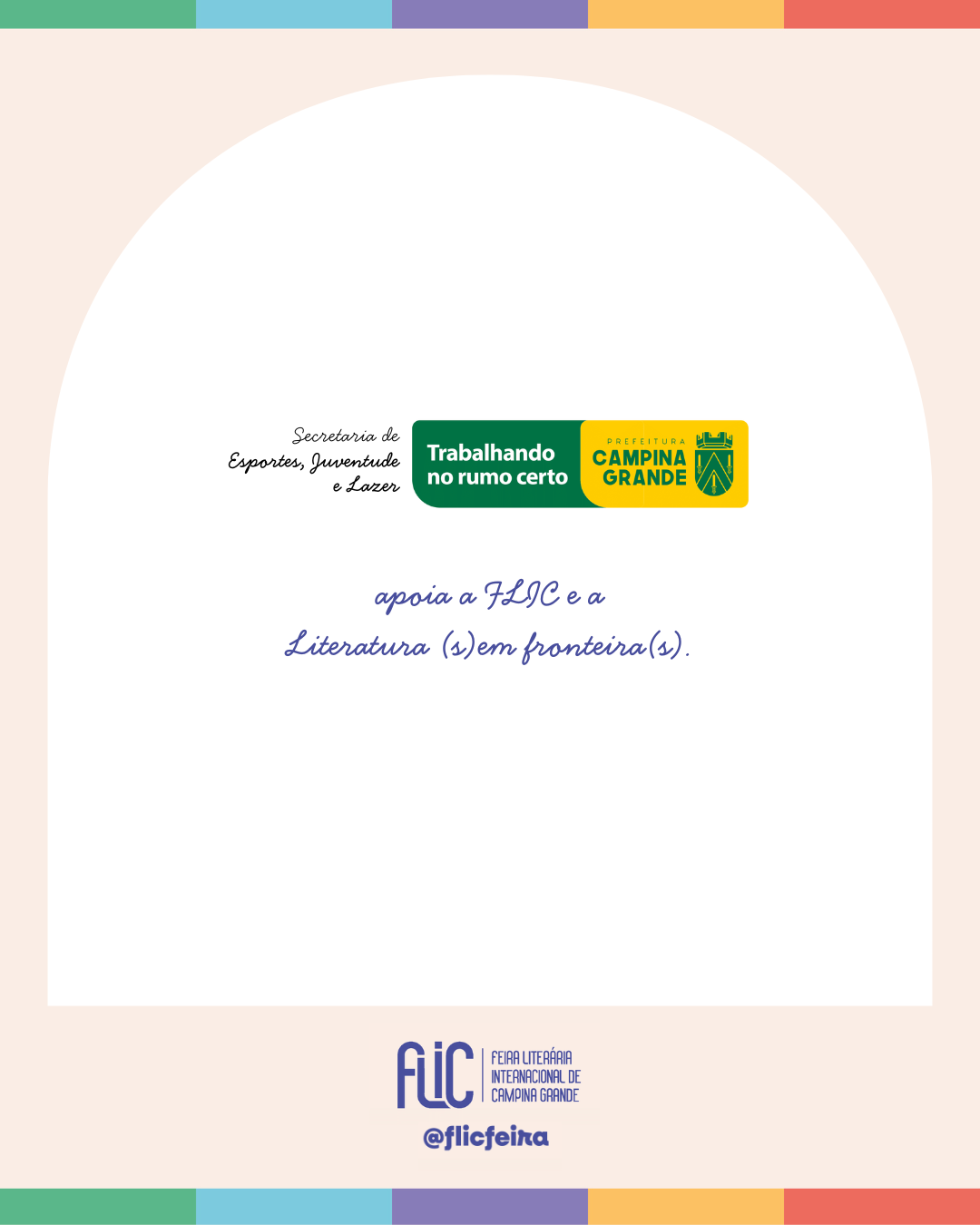 Secretaria de
Esportes, Juventude
e Lazer

Trabalhando
no rumo certo

PREFEITURA
CAMPINA
GRANDE

apoia a FLIC e a
Literatura (s)em fronteira(s).

FLIC
FEIRA LITERÁRIA
INTERNACIONAL DE
CAMPINA GRANDE

@flicfeira